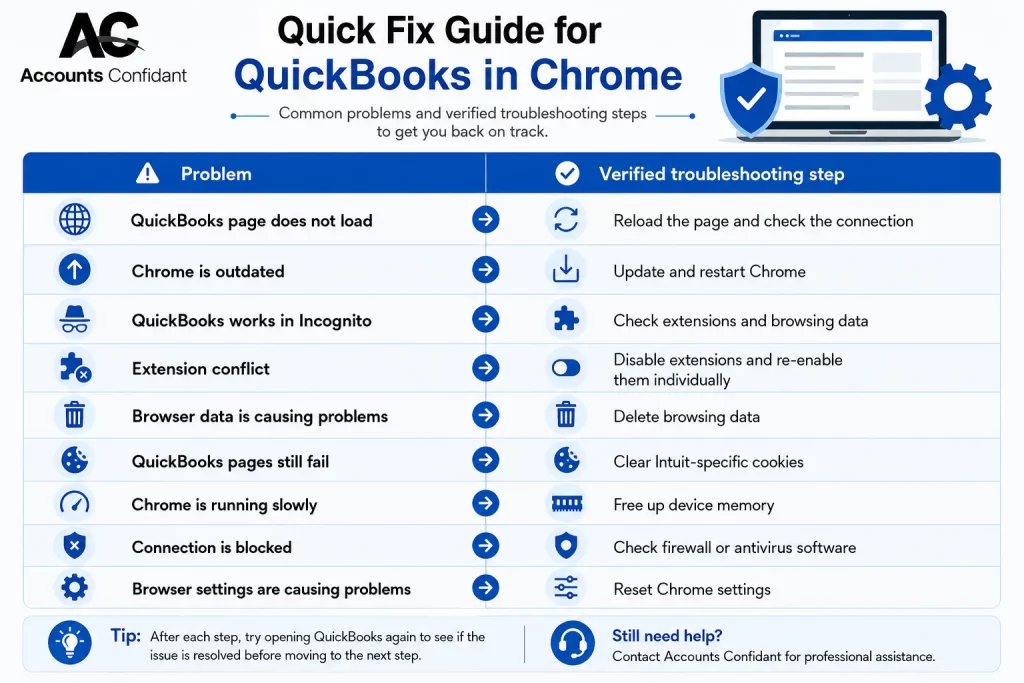 AC
Accounts Confidant

Quick Fix Guide for
QuickBooks in Chrome

Common problems and verified troubleshooting steps to get you back on track.

| Problem | Verified troubleshooting step |
|---|---|
| QuickBooks page does not load | Reload the page and check the connection |
| Chrome is outdated | Update and restart Chrome |
| QuickBooks works in Incognito | Check extensions and browsing data |
| Extension conflict | Disable extensions and re-enable them individually |
| Browser data is causing problems | Delete browsing data |
| QuickBooks pages still fail | Clear Intuit-specific cookies |
| Chrome is running slowly | Free up device memory |
| Connection is blocked | Check firewall or antivirus software |
| Browser settings are causing problems | Reset Chrome settings |

Tip: After each step, try opening QuickBooks again to see if the issue is resolved before moving to the next step.

Still need help?
Contact Accounts Confidant for professional assistance.